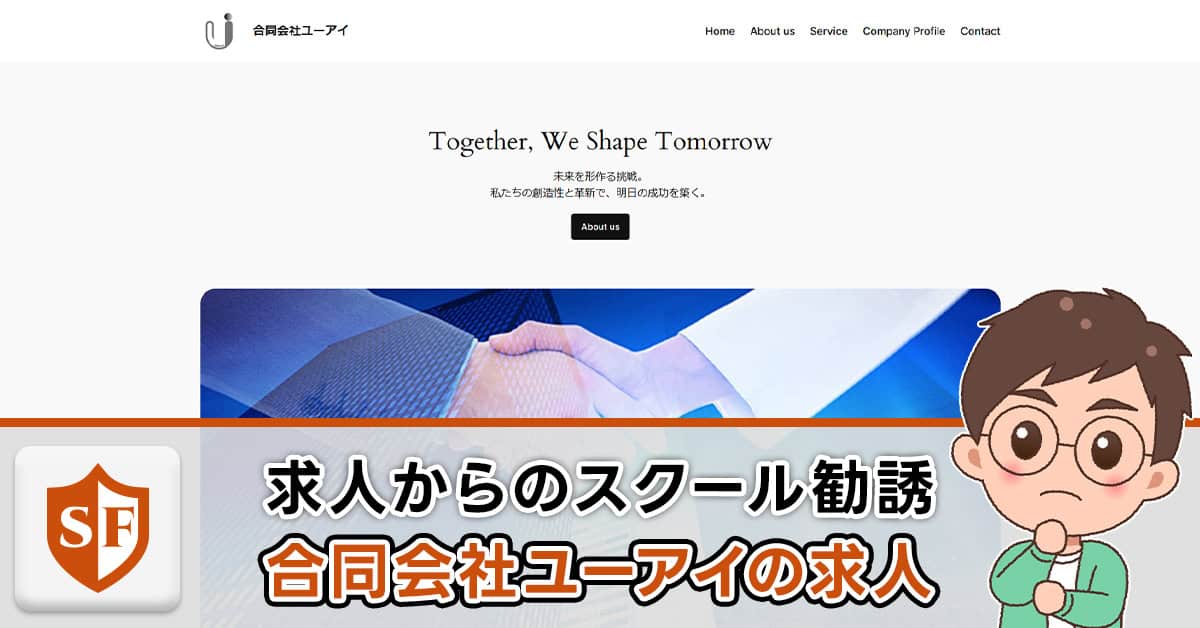 合同会社ユーアイ

Home About us Service Company Profile Contact

Together, We Shape Tomorrow

未来を形作る挑戦。
私たちの創造性と革新で、明日の成功を築く。

About us

SF

求人からのスクール勧誘
合同会社ユーアイの求人